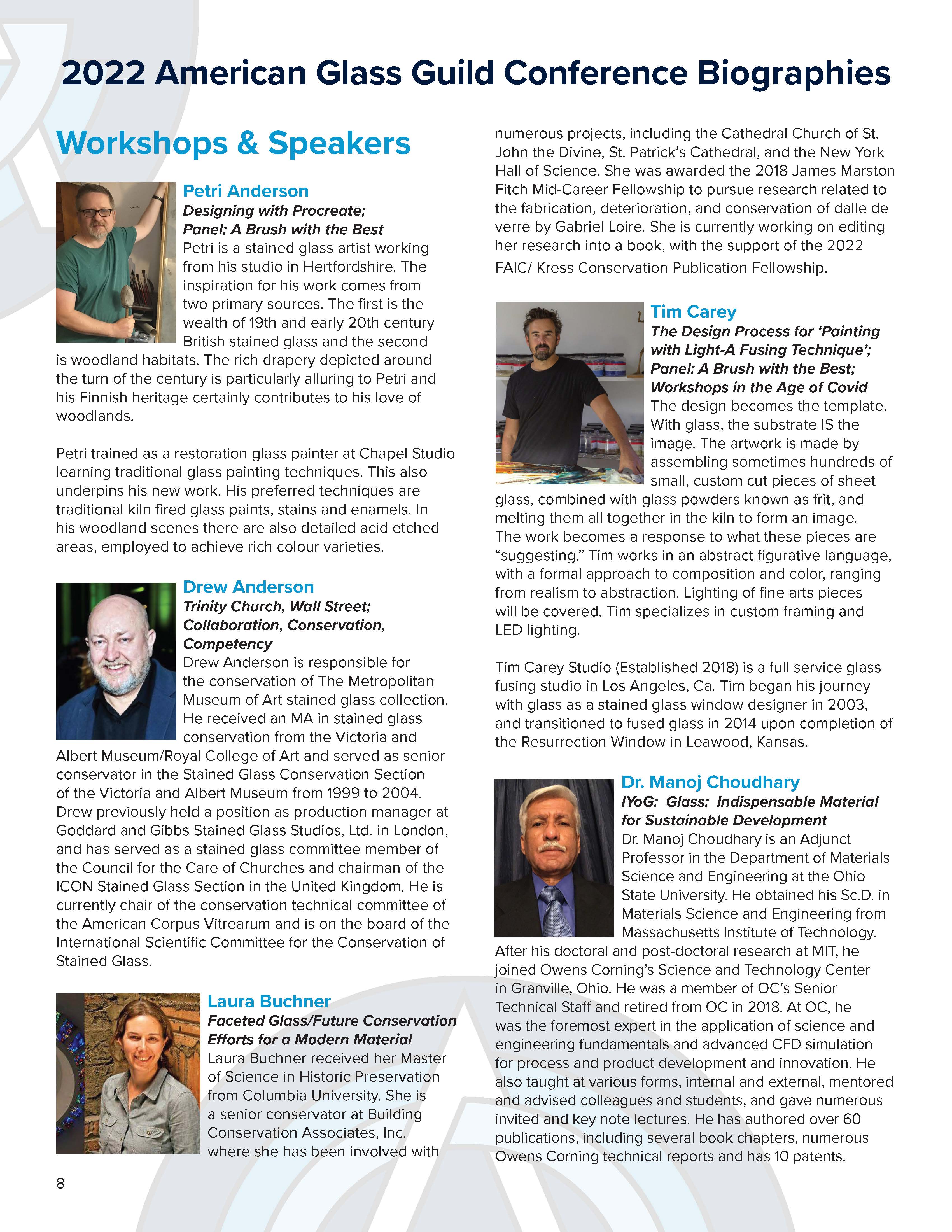 2022 American Glass Guild Conference Biographies

Workshops & Speakers

Petri Anderson
Designing with Procreate;
Panel: A Brush with the Best
Petri is a stained glass artist working from his studio in Hertfordshire. The inspiration for his work comes from two primary sources. The first is the wealth of 19th and early 20th century British stained glass and the second is woodland habitats. The rich drapery depicted around the turn of the century is particularly alluring to Petri and his Finnish heritage certainly contributes to his love of woodlands.

Petri trained as a restoration glass painter at Chapel Studio learning traditional glass painting techniques. This also underpins his new work. His preferred techniques are traditional kiln fired glass paints, stains and enamels. In his woodland scenes there are also detailed acid etched areas, employed to achieve rich colour varieties.

Drew Anderson
Trinity Church, Wall Street;
Collaboration, Conservation, Competency
Drew Anderson is responsible for the conservation of The Metropolitan Museum of Art stained glass collection. He received an MA in stained glass conservation from the Victoria and Albert Museum/Royal College of Art and served as senior conservator in the Stained Glass Conservation Section of the Victoria and Albert Museum from 1999 to 2004. Drew previously held a position as production manager at Goddard and Gibbs Stained Glass Studios, Ltd. in London, and has served as a stained glass committee member of the Council for the Care of Churches and chairman of the ICON Stained Glass Section in the United Kingdom. He is currently chair of the conservation technical committee of the American Corpus Vitrearum and is on the board of the International Scientific Committee for the Conservation of Stained Glass.

Laura Buchner
Faceted Glass/Future Conservation Efforts for a Modern Material
Laura Buchner received her Master of Science in Historic Preservation from Columbia University. She is a senior conservator at Building Conservation Associates, Inc. where she has been involved with numerous projects, including the Cathedral Church of St. John the Divine, St. Patrick's Cathedral, and the New York Hall of Science. She was awarded the 2018 James Marston Fitch Mid-Career Fellowship to pursue research related to the fabrication, deterioration, and conservation of dalle de verre by Gabriel Loire. She is currently working on editing her research into a book, with the support of the 2022 FAIC/ Kress Conservation Publication Fellowship.

Tim Carey
The Design Process for 'Painting with Light-A Fusing Technique';
Panel: A Brush with the Best;
Workshops in the Age of Covid
The design becomes the template. With glass, the substrate IS the image. The artwork is made by assembling sometimes hundreds of small, custom cut pieces of sheet glass, combined with glass powders known as frit, and melting them all together in the kiln to form an image. The work becomes a response to what these pieces are "suggesting." Tim works in an abstract figurative language, with a formal approach to composition and color, ranging from realism to abstraction. Lighting of fine arts pieces will be covered. Tim specializes in custom framing and LED lighting.

Tim Carey Studio (Established 2018) is a full service glass fusing studio in Los Angeles, Ca. Tim began his journey with glass as a stained glass window designer in 2003, and transitioned to fused glass in 2014 upon completion of the Resurrection Window in Leawood, Kansas.

Dr. Manoj Choudhary
IYoG: Glass: Indispensable Material for Sustainable Development
Dr. Manoj Choudhary is an Adjunct Professor in the Department of Materials Science and Engineering at the Ohio State University. He obtained his Sc.D. in Materials Science and Engineering from Massachusetts Institute of Technology. After his doctoral and post-doctoral research at MIT, he joined Owens Corning's Science and Technology Center in Granville, Ohio. He was a member of OC's Senior Technical Staff and retired from OC in 2018. At OC, he was the foremost expert in the application of science and engineering fundamentals and advanced CFD simulation for process and product development and innovation. He also taught at various forms, internal and external, mentored and advised colleagues and students, and gave numerous invited and key note lectures. He has authored over 60 publications, including several book chapters, numerous Owens Corning technical reports and has 10 patents.

8